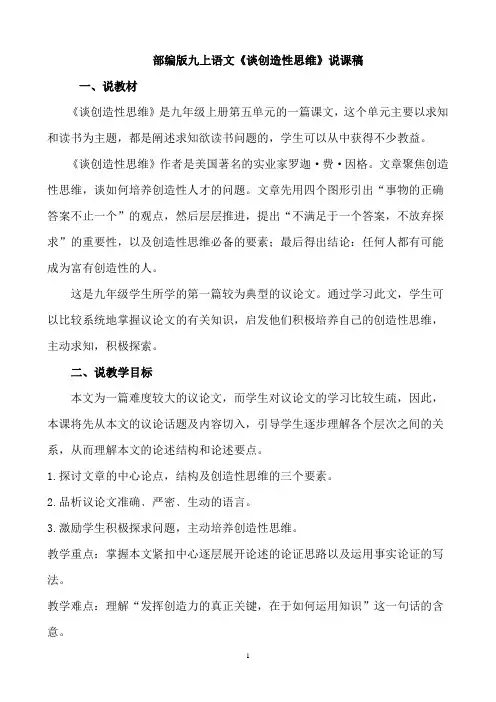 部编版九上语文《谈创造性思维》说课稿

一、说教材

《谈创造性思维》是九年级上册第五单元的一篇课文，这个单元主要以求知和读书为主题，都是阐述求知欲读书问题的，学生可以从中获得不少教益。

《谈创造性思维》作者是美国著名的实业家罗迦·费·因格。文章聚焦创造性思维，谈如何培养创造性人才的问题。文章先用四个图形引出“事物的正确答案不止一个”的观点，然后层层推进，提出“不满足于一个答案，不放弃探求”的重要性，以及创造性思维必备的要素；最后得出结论：任何人都有可能成为富有创造性的人。

这是九年级学生所学的第一篇较为典型的议论文。通过学习此文，学生可以比较系统地掌握议论文的有关知识，启发他们积极培养自己的创造性思维，主动求知，积极探索。

二、说教学目标

本文为一篇难度较大的议论文，而学生对议论文的学习比较生疏，因此，本课将先从本文的议论话题及内容切入，引导学生逐步理解各个层次之间的关系，从而理解本文的论述结构和论述要点。

1.探讨文章的中心论点，结构及创造性思维的三个要素。

2.品析议论文准确、严密、生动的语言。

3.激励学生积极探求问题，主动培养创造性思维。

教学重点：掌握本文紧扣中心逐层展开论述的论证思路以及运用事实论证的写法。

教学难点：理解“发挥创造力的真正关键，在于如何运用知识”这一句话的含意。

1